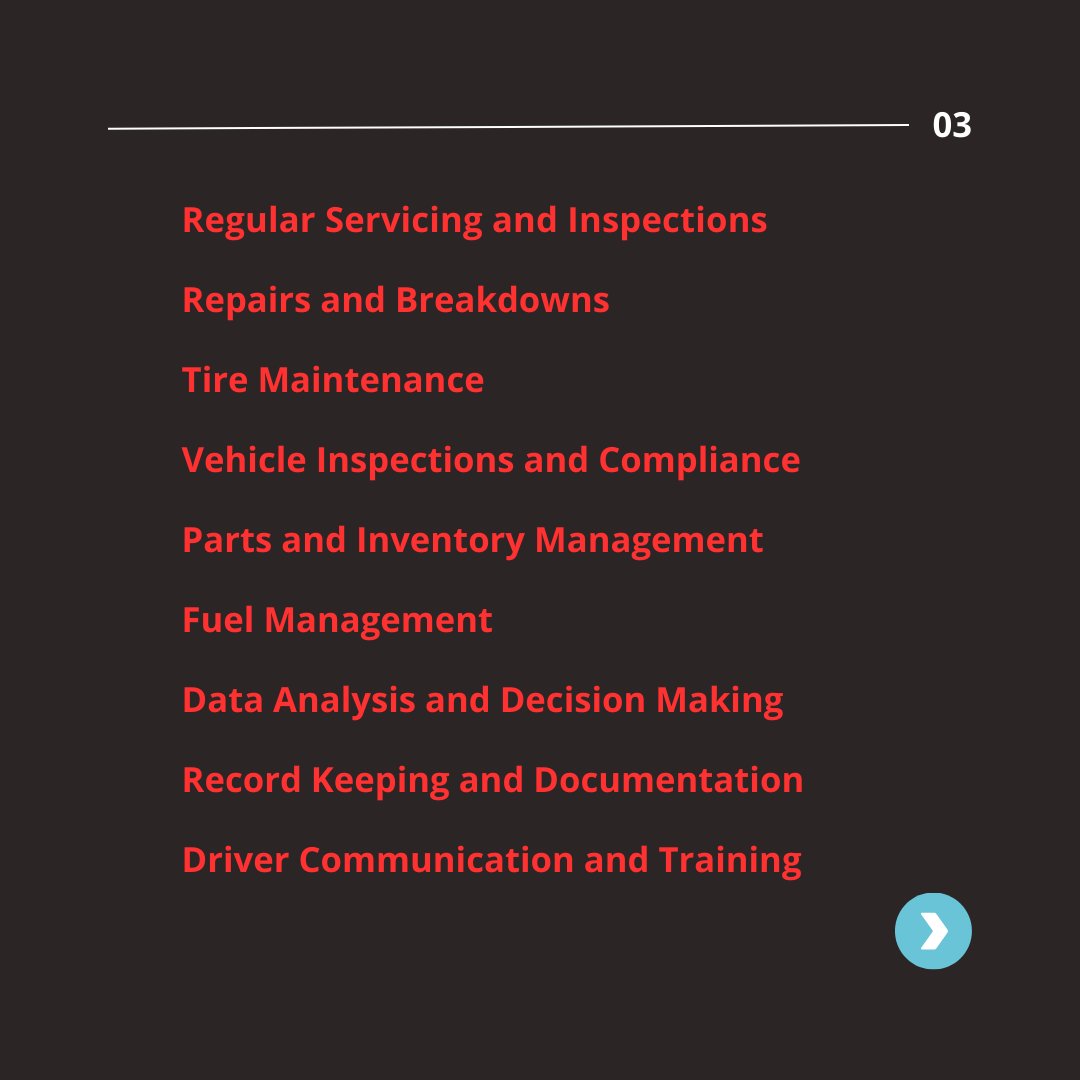 03

Regular Servicing and Inspections

Repairs and Breakdowns

Tire Maintenance

Vehicle Inspections and Compliance

Parts and Inventory Management

Fuel Management

Data Analysis and Decision Making

Record Keeping and Documentation

Driver Communication and Training